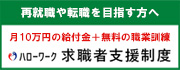 再就職や転職を目指す方へ

月10万円の給付金＋無料の職業訓練

ハローワーク 求職者支援制度